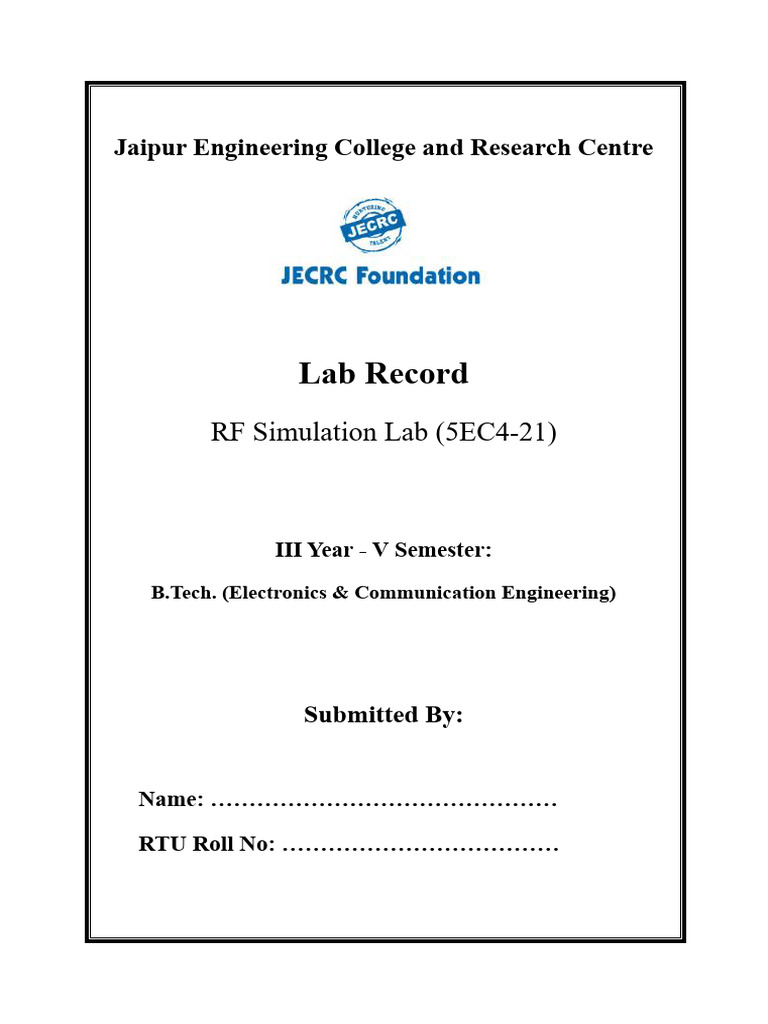 Jaipur Engineering College and Research Centre

NURTURING JECRC TALENT

JECRC Foundation

Lab Record

RF Simulation Lab (5EC4-21)

III Year - V Semester:

B.Tech. (Electronics & Communication Engineering)

Submitted By:

Name: ………………………………………

RTU Roll No: ………………………………